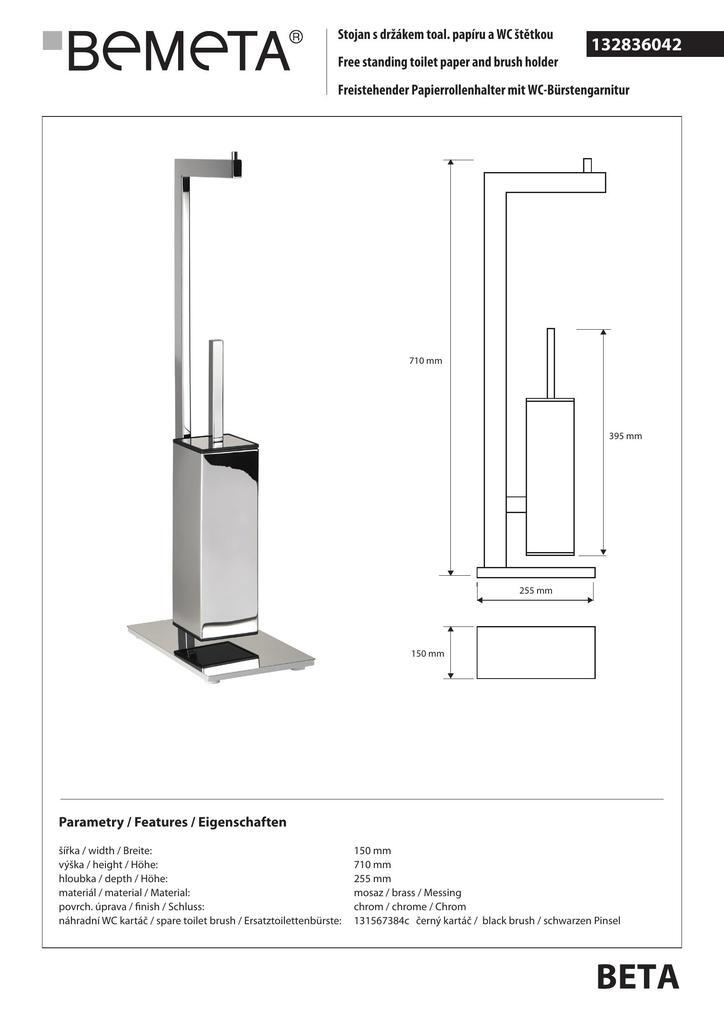 BEMETA®

Stojan s držákem toal. papíru a WC štětkou
Free standing toilet paper and brush holder
Freistehender Papierrollenhalter mit WC-Bürstengarnitur

132836042

710 mm

395 mm

255 mm

150 mm

Parametry / Features / Eigenschaften

| | |
|---|---|
| šířka / width / Breite: | 150 mm |
| výška / height / Höhe: | 710 mm |
| hloubka / depth / Höhe: | 255 mm |
| materiál / material / Material: | mosaz / brass / Messing |
| povrch. úprava / finish / Schluss: | chrom / chrome / Chrom |
| náhradní WC kartáč / spare toilet brush / Ersatztoilettenbürste: | 131567384c černý kartáč / black brush / schwarzen Pinsel |

BETA